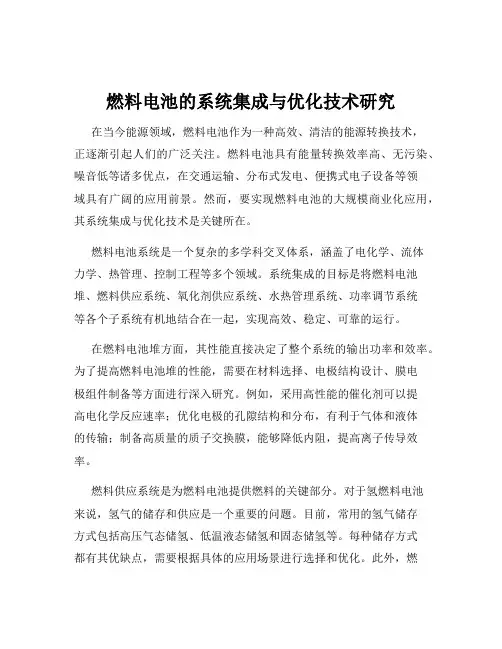 燃料电池的系统集成与优化技术研究

在当今能源领域，燃料电池作为一种高效、清洁的能源转换技术，正逐渐引起人们的广泛关注。燃料电池具有能量转换效率高、无污染、噪音低等诸多优点，在交通运输、分布式发电、便携式电子设备等领域具有广阔的应用前景。然而，要实现燃料电池的大规模商业化应用，其系统集成与优化技术是关键所在。

燃料电池系统是一个复杂的多学科交叉体系，涵盖了电化学、流体力学、热管理、控制工程等多个领域。系统集成的目标是将燃料电池堆、燃料供应系统、氧化剂供应系统、水热管理系统、功率调节系统等各个子系统有机地结合在一起，实现高效、稳定、可靠的运行。

在燃料电池堆方面，其性能直接决定了整个系统的输出功率和效率。为了提高燃料电池堆的性能，需要在材料选择、电极结构设计、膜电极组件制备等方面进行深入研究。例如，采用高性能的催化剂可以提高电化学反应速率；优化电极的孔隙结构和分布，有利于气体和液体的传输；制备高质量的质子交换膜，能够降低内阻，提高离子传导效率。

燃料供应系统是为燃料电池提供燃料的关键部分。对于氢燃料电池来说，氢气的储存和供应是一个重要的问题。目前，常用的氢气储存方式包括高压气态储氢、低温液态储氢和固态储氢等。每种储存方式都有其优缺点，需要根据具体的应用场景进行选择和优化。此外，燃